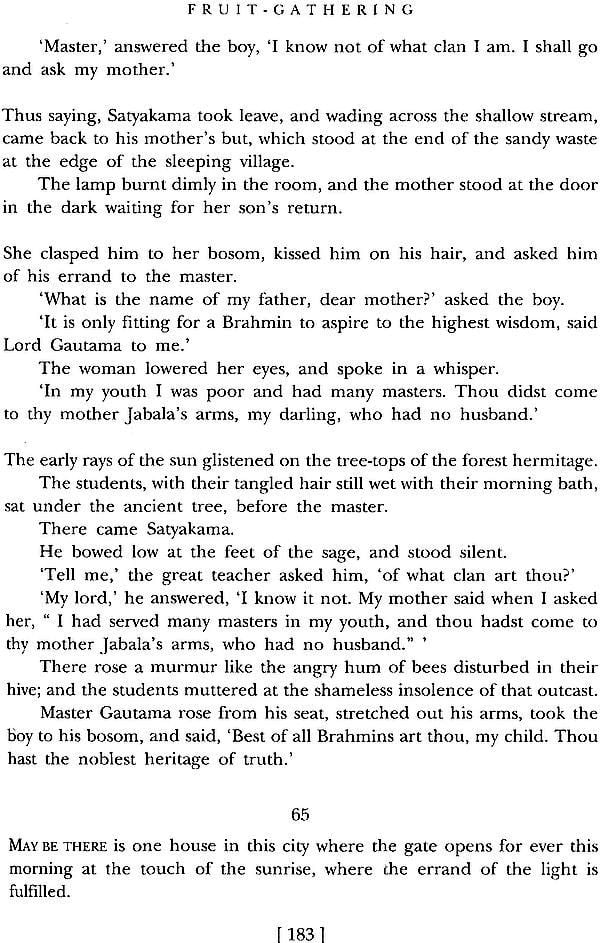 FRUIT-GATHERING

'Master,' answered the boy, 'I know not of what clan I am. I shall go and ask my mother.'

Thus saying, Satyakama took leave, and wading across the shallow stream, came back to his mother's but, which stood at the end of the sandy waste at the edge of the sleeping village.

The lamp burnt dimly in the room, and the mother stood at the door in the dark waiting for her son's return.

She clasped him to her bosom, kissed him on his hair, and asked him of his errand to the master.

'What is the name of my father, dear mother?' asked the boy.

'It is only fitting for a Brahmin to aspire to the highest wisdom, said Lord Gautama to me.'

The woman lowered her eyes, and spoke in a whisper.

'In my youth I was poor and had many masters. Thou didst come to thy mother Jabala's arms, my darling, who had no husband.'

The early rays of the sun glistened on the tree-tops of the forest hermitage.

The students, with their tangled hair still wet with their morning bath, sat under the ancient tree, before the master.

There came Satyakama.

He bowed low at the feet of the sage, and stood silent.

'Tell me,' the great teacher asked him, 'of what clan art thou?'

'My lord,' he answered, 'I know it not. My mother said when I asked her, " I had served many masters in my youth, and thou hadst come to thy mother Jabala's arms, who had no husband." '

There rose a murmur like the angry hum of bees disturbed in their hive; and the students muttered at the shameless insolence of that outcast.

Master Gautama rose from his seat, stretched out his arms, took the boy to his bosom, and said, 'Best of all Brahmins art thou, my child. Thou hast the noblest heritage of truth.'

65

MAY BE THERE is one house in this city where the gate opens for ever this morning at the touch of the sunrise, where the errand of the light is fulfilled.

[ 183 ]